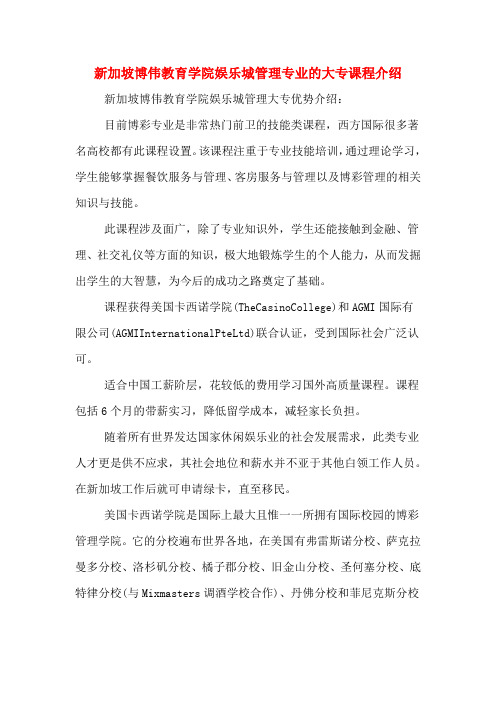 新加坡博伟教育学院娱乐城管理专业的大专课程介绍

新加坡博伟教育学院娱乐城管理大专优势介绍：

目前博彩专业是非常热门前卫的技能类课程，西方国际很多著名高校都有此课程设置。该课程注重于专业技能培训，通过理论学习，学生能够掌握餐饮服务与管理、客房服务与管理以及博彩管理的相关知识与技能。

此课程涉及面广，除了专业知识外，学生还能接触到金融、管理、社交礼仪等方面的知识，极大地锻炼学生的个人能力，从而发掘出学生的大智慧，为今后的成功之路奠定了基础。

课程获得美国卡西诺学院(TheCasinoCollege)和AGMI国际有限公司(AGMIInternationalPteLtd)联合认证，受到国际社会广泛认可。

适合中国工薪阶层，花较低的费用学习国外高质量课程。课程包括6个月的带薪实习，降低留学成本，减轻家长负担。

随着所有世界发达国家休闲娱乐业的社会发展需求，此类专业人才更是供不应求，其社会地位和薪水并不亚于其他白领工作人员。在新加坡工作后就可申请绿卡，直至移民。

美国卡西诺学院是国际上最大且惟一一所拥有国际校园的博彩管理学院。它的分校遍布世界各地，在美国有弗雷斯诺分校、萨克拉曼多分校、洛杉矶分校、橘子郡分校、旧金山分校、圣何塞分校、底特律分校(与Mixmasters调酒学校合作)、丹佛分校和菲尼克斯分校